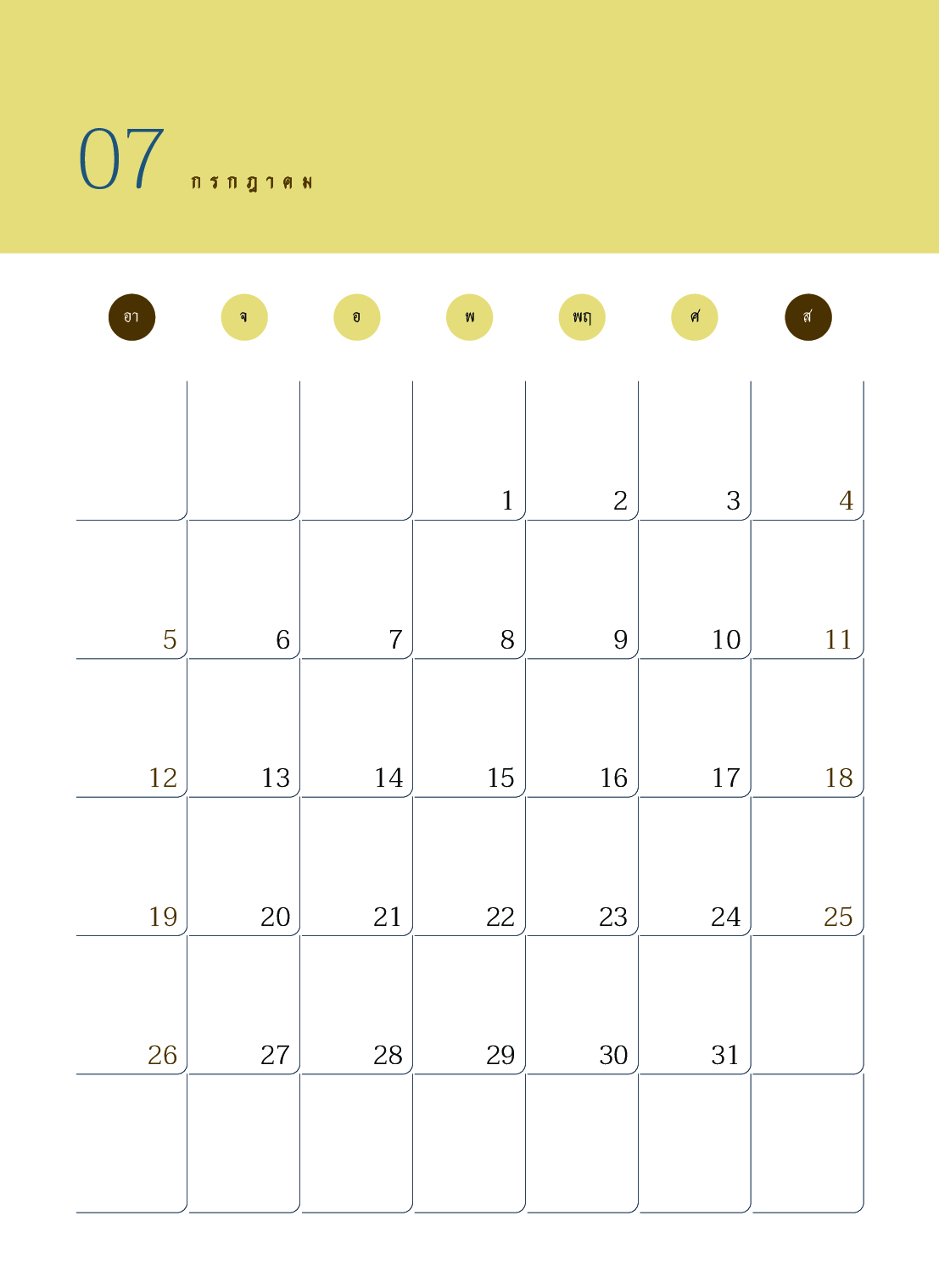 07 กรกฎาคม

| อา | จ | อ | พ | พฤ | ศ | ส |
|---|---|---|---|---|---|---|
| | | | 1 | 2 | 3 | 4 |
| 5 | 6 | 7 | 8 | 9 | 10 | 11 |
| 12 | 13 | 14 | 15 | 16 | 17 | 18 |
| 19 | 20 | 21 | 22 | 23 | 24 | 25 |
| 26 | 27 | 28 | 29 | 30 | 31 | |
| | | | | | | |